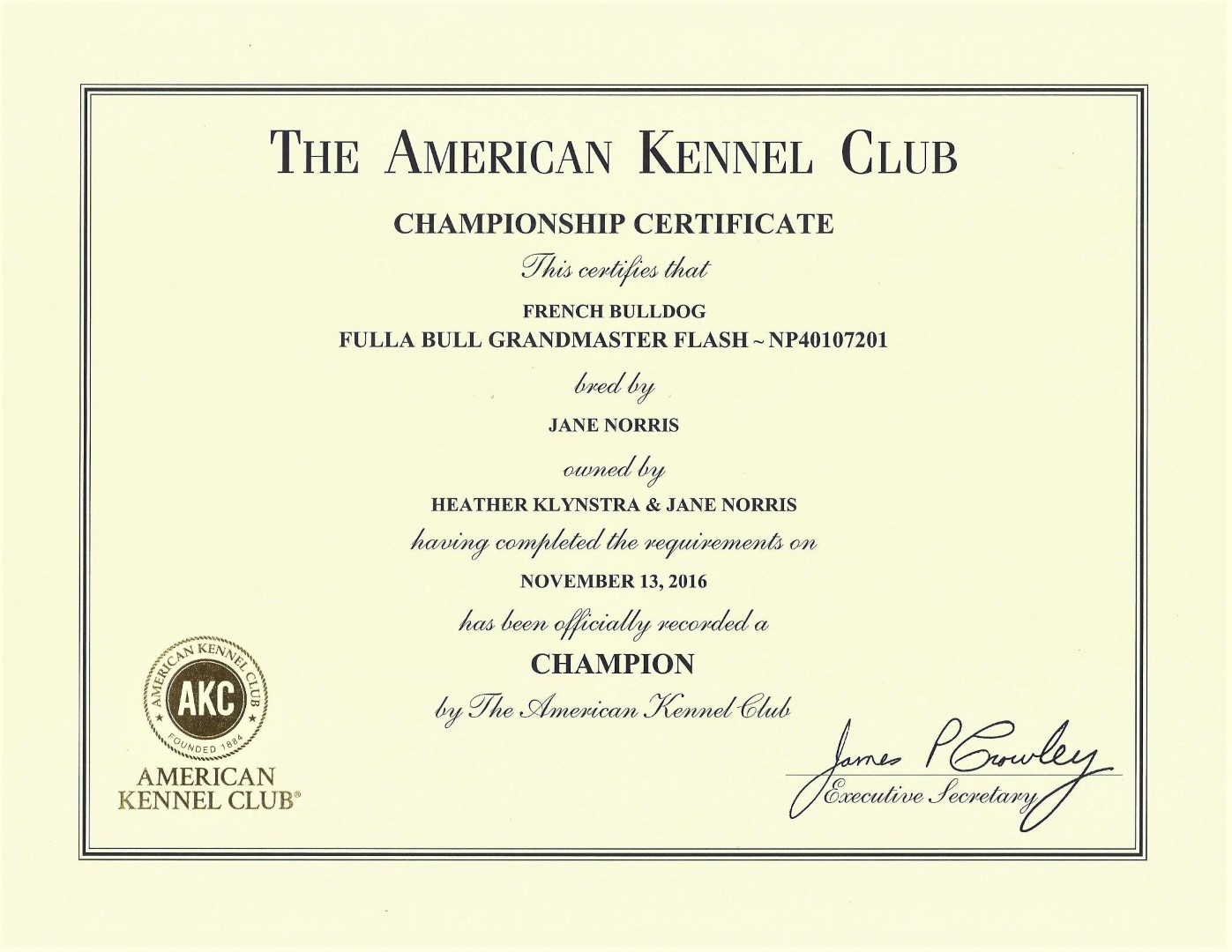 THE AMERICAN KENNEL CLUB

CHAMPIONSHIP CERTIFICATE

This certifies that

FRENCH BULLDOG
FULLA BULL GRANDMASTER FLASH ~ NP40107201

bred by

JANE NORRIS

owned by

HEATHER KLYNSTRA & JANE NORRIS

having completed the requirements on

NOVEMBER 13, 2016

has been officially recorded a

CHAMPION

by The American Kennel Club

AMERICAN KENNEL CLUB
AKC
FOUNDED 1884
AMERICAN KENNEL CLUB®

James P Crowley
Executive Secretary